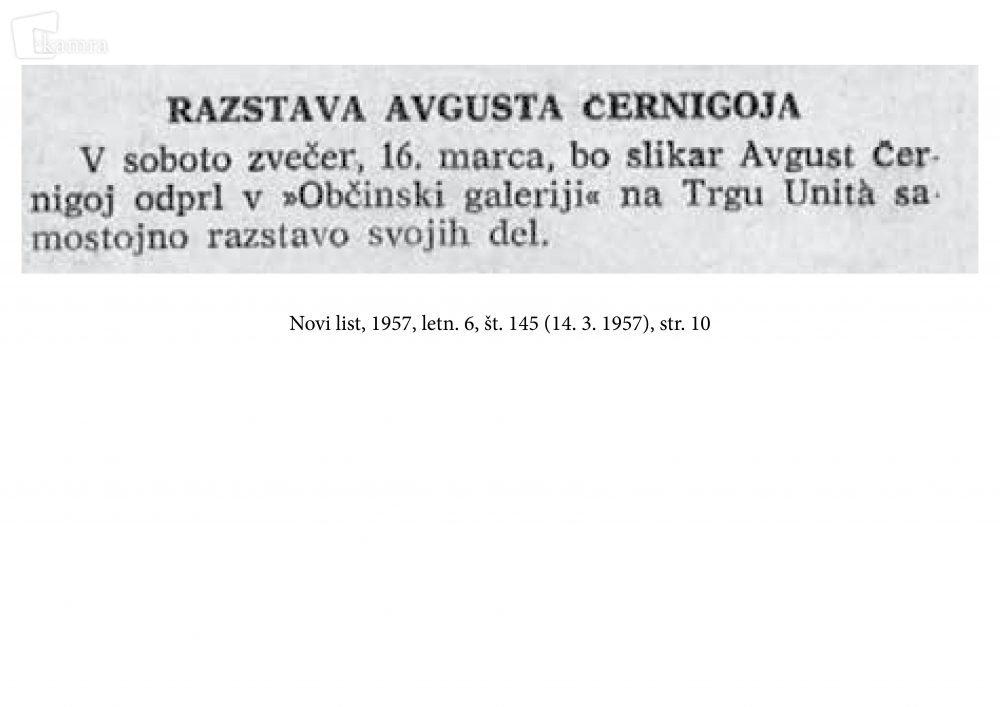 kamra

RAZSTAVA AVGUSTA ČERNIGOJA

V soboto zvečer, 16. marca, bo slikar Avgust Černigoj odprl v »Občinski galeriji« na Trgu Unità samostojno razstavo svojih del.

Novi list, 1957, letn. 6, št. 145 (14. 3. 1957), str. 10